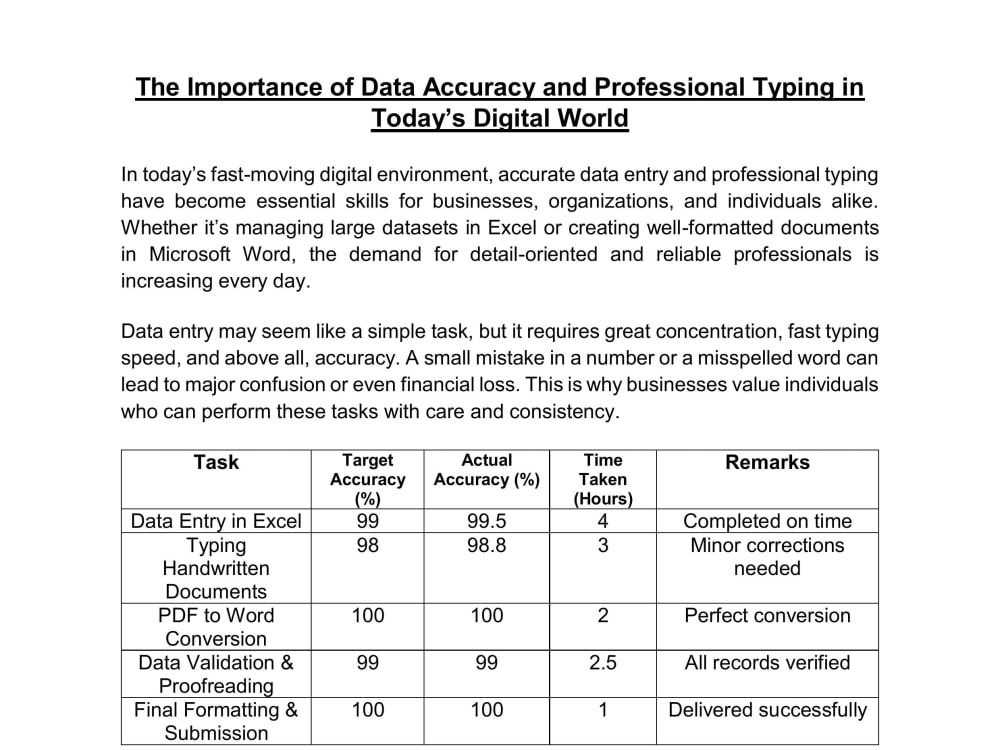 The Importance of Data Accuracy and Professional Typing in Today's Digital World

In today's fast-moving digital environment, accurate data entry and professional typing have become essential skills for businesses, organizations, and individuals alike. Whether it's managing large datasets in Excel or creating well-formatted documents in Microsoft Word, the demand for detail-oriented and reliable professionals is increasing every day.

Data entry may seem like a simple task, but it requires great concentration, fast typing speed, and above all, accuracy. A small mistake in a number or a misspelled word can lead to major confusion or even financial loss. This is why businesses value individuals who can perform these tasks with care and consistency.

| Task | Target Accuracy (%) | Actual Accuracy (%) | Time Taken (Hours) | Remarks |
|---|---|---|---|---|
| Data Entry in Excel | 99 | 99.5 | 4 | Completed on time |
| Typing Handwritten Documents | 98 | 98.8 | 3 | Minor corrections needed |
| PDF to Word Conversion | 100 | 100 | 2 | Perfect conversion |
| Data Validation & Proofreading | 99 | 99 | 2.5 | All records verified |
| Final Formatting & Submission | 100 | 100 | 1 | Delivered successfully |